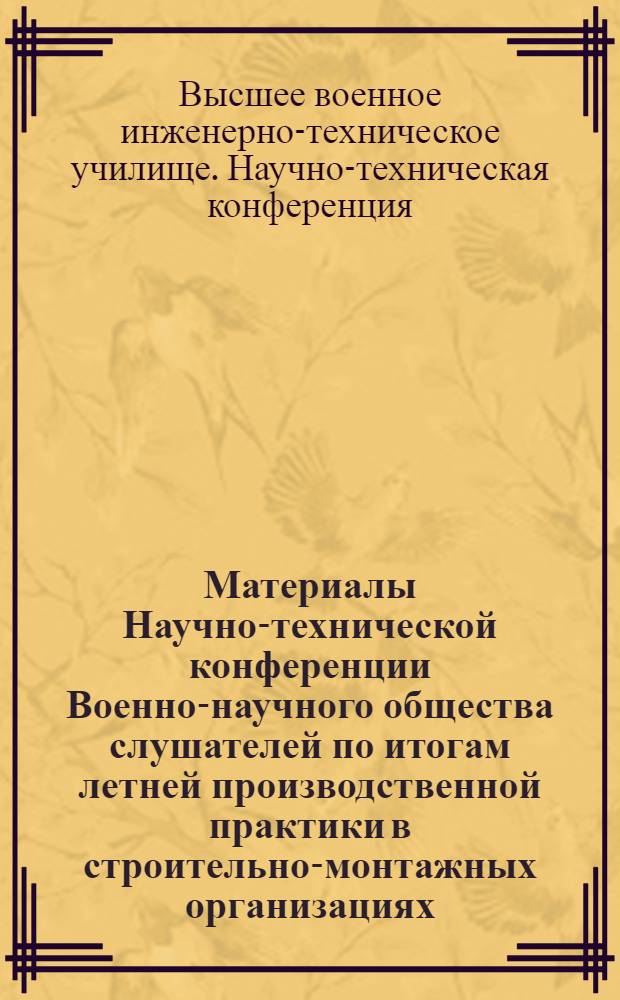 Высшее военное инженерно-техническое училище. Научно-техническая конференция

Материалы Научно-технической конференции Военно-научного общества слушателей по итогам летней производственной практики в строительно-монтажных организациях